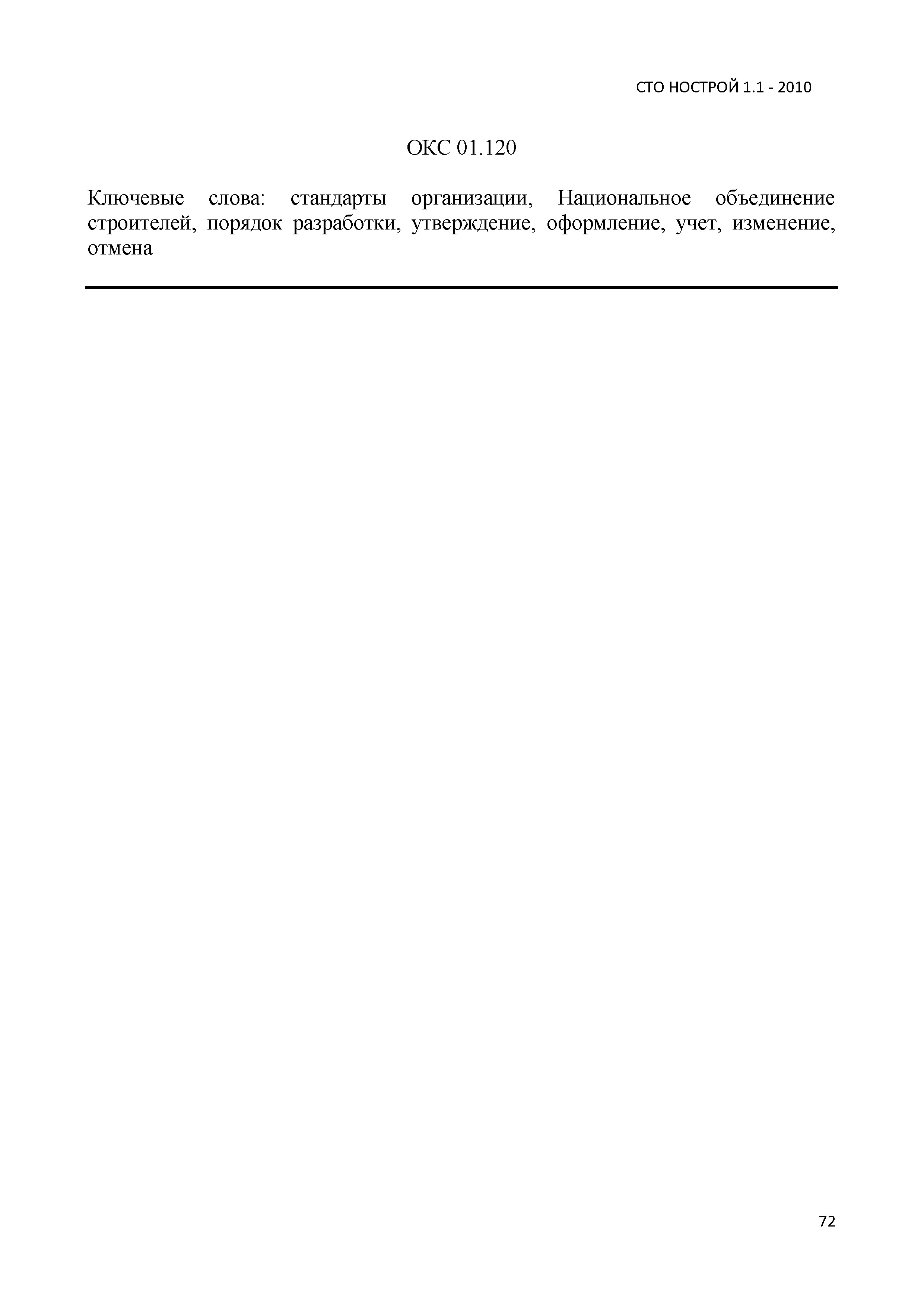 СТО НОСТРОЙ 1.1 - 2010

ОКС 01.120

Ключевые слова: стандарты организации, Национальное объединение строителей, порядок разработки, утверждение, оформление, учет, изменение, отмена

72